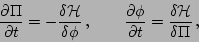 $\frac{\partial \Pi}{\partial t} = -\frac{\delta \mathcal{H}}{\delta \phi}, \qquad \frac{\partial \phi}{\partial t} = \frac{\delta \mathcal{H}}{\delta \Pi},$